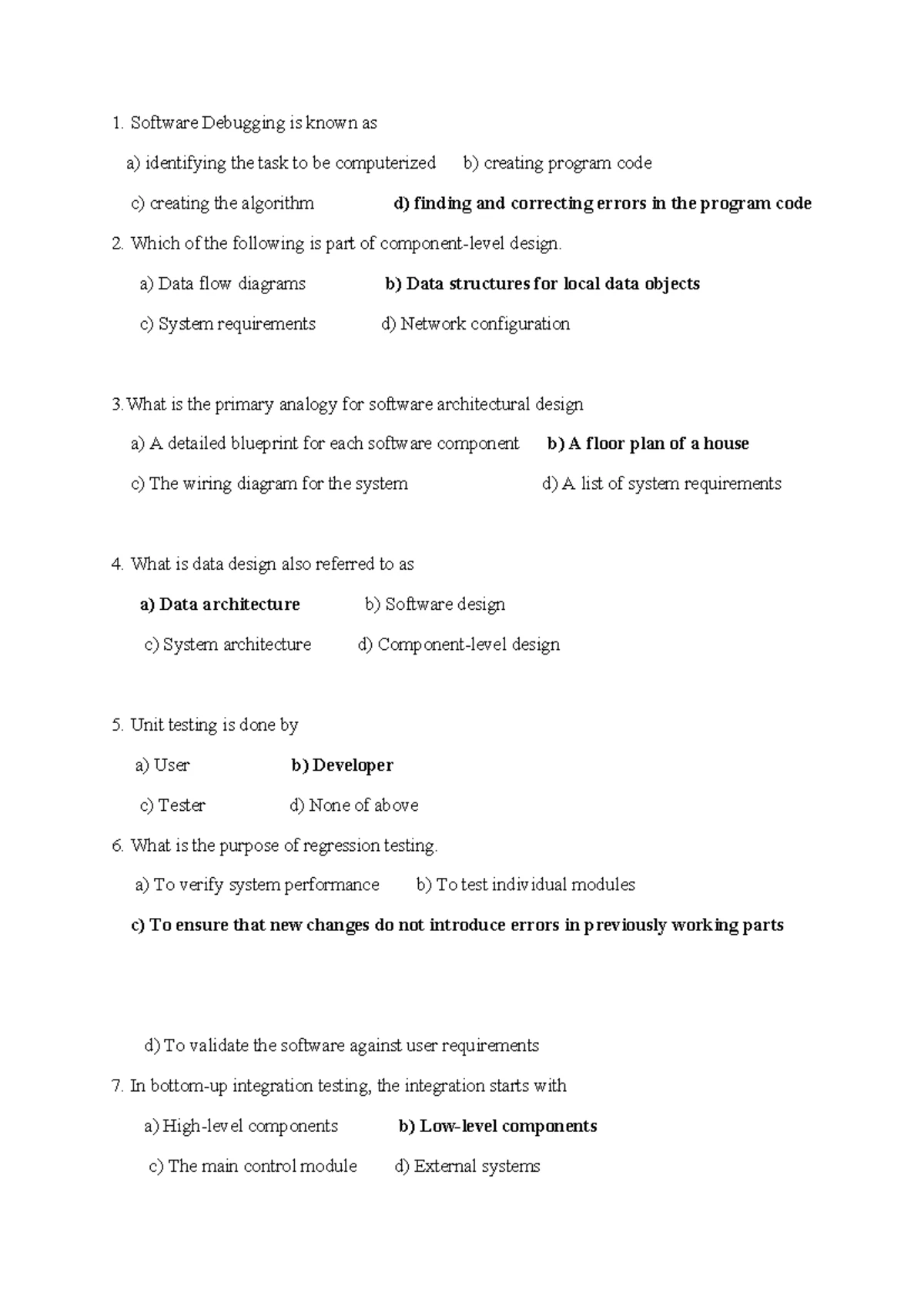 1. Software Debugging is known as

a) identifying the task to be computerized    b) creating program code

c) creating the algorithm    d) finding and correcting errors in the program code

2. Which of the following is part of component-level design.

a) Data flow diagrams    b) Data structures for local data objects

c) System requirements    d) Network configuration

3. What is the primary analogy for software architectural design

a) A detailed blueprint for each software component    b) A floor plan of a house

c) The wiring diagram for the system    d) A list of system requirements

4. What is data design also referred to as

a) Data architecture    b) Software design

c) System architecture    d) Component-level design

5. Unit testing is done by

a) User    b) Developer

c) Tester    d) None of above

6. What is the purpose of regression testing.

a) To verify system performance    b) To test individual modules

c) To ensure that new changes do not introduce errors in previously working parts

d) To validate the software against user requirements

7. In bottom-up integration testing, the integration starts with

a) High-level components    b) Low-level components

c) The main control module    d) External systems